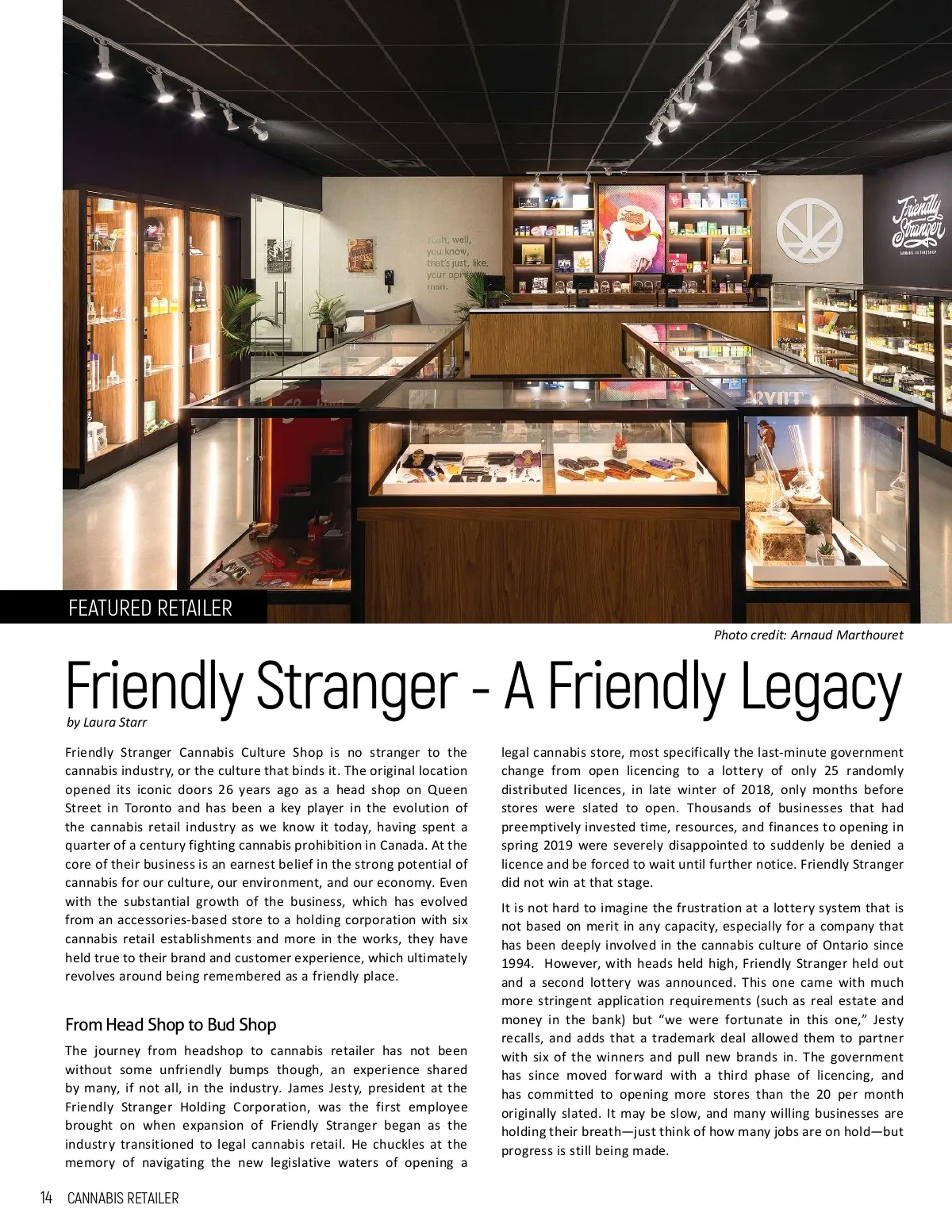 FEATURED RETAILER

Photo credit: Arnaud Marthouret

Friendly Stranger - A Friendly Legacy

by Laura Starr

Friendly Stranger Cannabis Culture Shop is no stranger to the cannabis industry, or the culture that binds it. The original location opened its iconic doors 26 years ago as a head shop on Queen Street in Toronto and has been a key player in the evolution of the cannabis retail industry as we know it today, having spent a quarter of a century fighting cannabis prohibition in Canada. At the core of their business is an earnest belief in the strong potential of cannabis for our culture, our environment, and our economy. Even with the substantial growth of the business, which has evolved from an accessories-based store to a holding corporation with six cannabis retail establishments and more in the works, they have held true to their brand and customer experience, which ultimately revolves around being remembered as a friendly place.

From Head Shop to Bud Shop

The journey from headshop to cannabis retailer has not been without some unfriendly bumps though, an experience shared by many, if not all, in the industry. James Jesty, president at the Friendly Stranger Holding Corporation, was the first employee brought on when expansion of Friendly Stranger began as the industry transitioned to legal cannabis retail. He chuckles at the memory of navigating the new legislative waters of opening a legal cannabis store, most specifically the last-minute government change from open licencing to a lottery of only 25 randomly distributed licences, in late winter of 2018, only months before stores were slated to open. Thousands of businesses that had preemptively invested time, resources, and finances to opening in spring 2019 were severely disappointed to suddenly be denied a licence and be forced to wait until further notice. Friendly Stranger did not win at that stage.

It is not hard to imagine the frustration at a lottery system that is not based on merit in any capacity, especially for a company that has been deeply involved in the cannabis culture of Ontario since 1994. However, with heads held high, Friendly Stranger held out and a second lottery was announced. This one came with much more stringent application requirements (such as real estate and money in the bank) but "we were fortunate in this one," Jesty recalls, and adds that a trademark deal allowed them to partner with six of the winners and pull new brands in. The government has since moved forward with a third phase of licencing, and has committed to opening more stores than the 20 per month originally slated. It may be slow, and many willing businesses are holding their breath—just think of how many jobs are on hold—but progress is still being made.

14 CANNABIS RETAILER